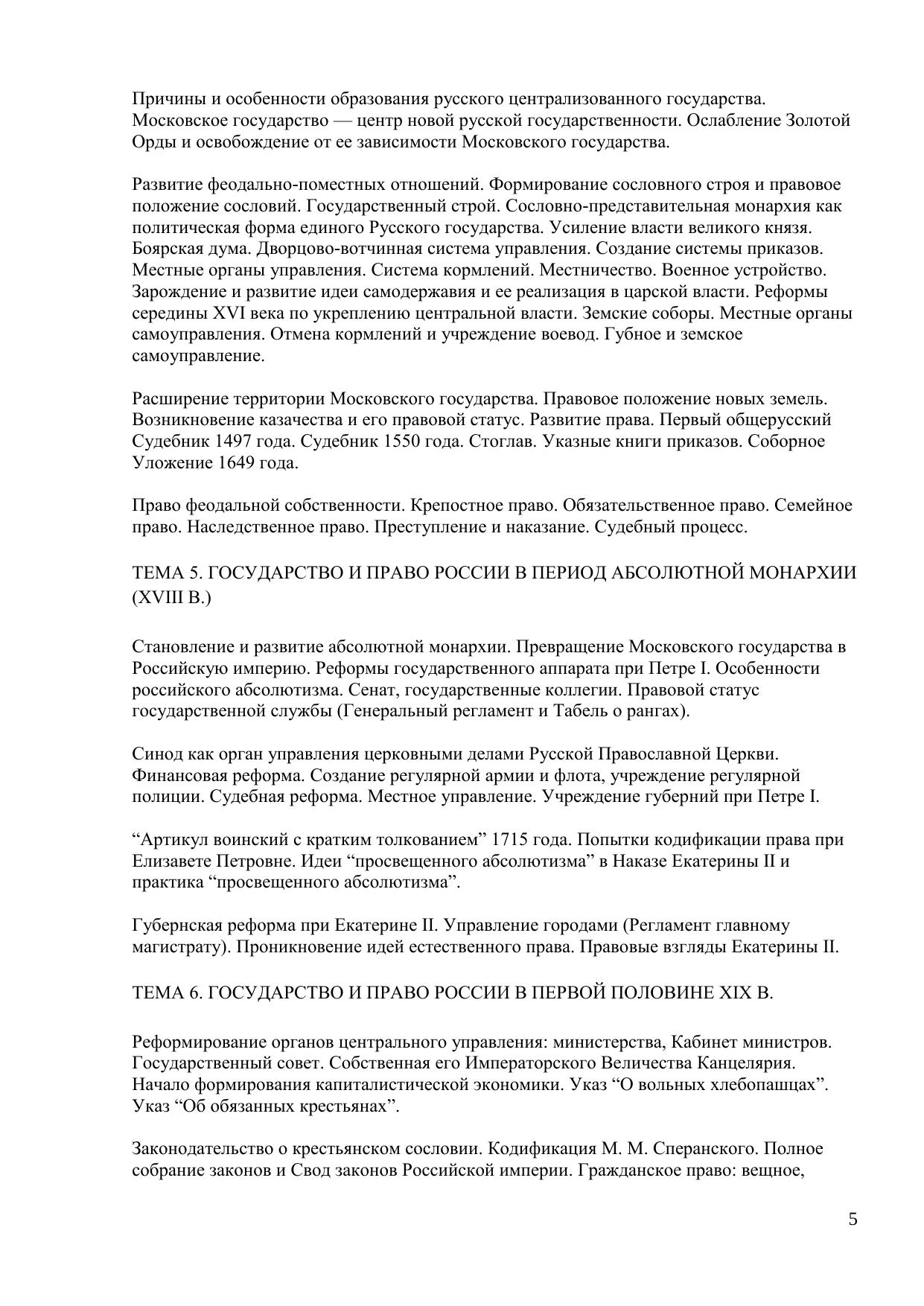 Причины и особенности образования русского централизованного государства. Московское государство — центр новой русской государственности. Ослабление Золотой Орды и освобождение от ее зависимости Московского государства.

Развитие феодально-поместных отношений. Формирование сословного строя и правовое положение сословий. Государственный строй. Сословно-представительная монархия как политическая форма единого Русского государства. Усиление власти великого князя. Боярская дума. Дворцово-вотчинная система управления. Создание системы приказов. Местные органы управления. Система кормлений. Местничество. Военное устройство. Зарождение и развитие идеи самодержавия и ее реализация в царской власти. Реформы середины XVI века по укреплению центральной власти. Земские соборы. Местные органы самоуправления. Отмена кормлений и учреждение воевод. Губное и земское самоуправление.

Расширение территории Московского государства. Правовое положение новых земель. Возникновение казачества и его правовой статус. Развитие права. Первый общерусский Судебник 1497 года. Судебник 1550 года. Стоглав. Указные книги приказов. Соборное Уложение 1649 года.

Право феодальной собственности. Крепостное право. Обязательственное право. Семейное право. Наследственное право. Преступление и наказание. Судебный процесс.

ТЕМА 5. ГОСУДАРСТВО И ПРАВО РОССИИ В ПЕРИОД АБСОЛЮТНОЙ МОНАРХИИ (XVIII В.)

Становление и развитие абсолютной монархии. Превращение Московского государства в Российскую империю. Реформы государственного аппарата при Петре I. Особенности российского абсолютизма. Сенат, государственные коллегии. Правовой статус государственной службы (Генеральный регламент и Табель о рангах).

Синод как орган управления церковными делами Русской Православной Церкви. Финансовая реформа. Создание регулярной армии и флота, учреждение регулярной полиции. Судебная реформа. Местное управление. Учреждение губерний при Петре I.

“Артикул воинский с кратким толкованием” 1715 года. Попытки кодификации права при Елизавете Петровне. Идеи “просвещенного абсолютизма” в Наказе Екатерины II и практика “просвещенного абсолютизма”.

Губернская реформа при Екатерине II. Управление городами (Регламент главному магистрату). Проникновение идей естественного права. Правовые взгляды Екатерины II.

ТЕМА 6. ГОСУДАРСТВО И ПРАВО РОССИИ В ПЕРВОЙ ПОЛОВИНЕ XIX В.

Реформирование органов центрального управления: министерства, Кабинет министров. Государственный совет. Собственная его Императорского Величества Канцелярия. Начало формирования капиталистической экономики. Указ “О вольных хлебопашцах”. Указ “Об обязанных крестьянах”.

Законодательство о крестьянском сословии. Кодификация М. М. Сперанского. Полное собрание законов и Свод законов Российской империи. Гражданское право: вещное,

5